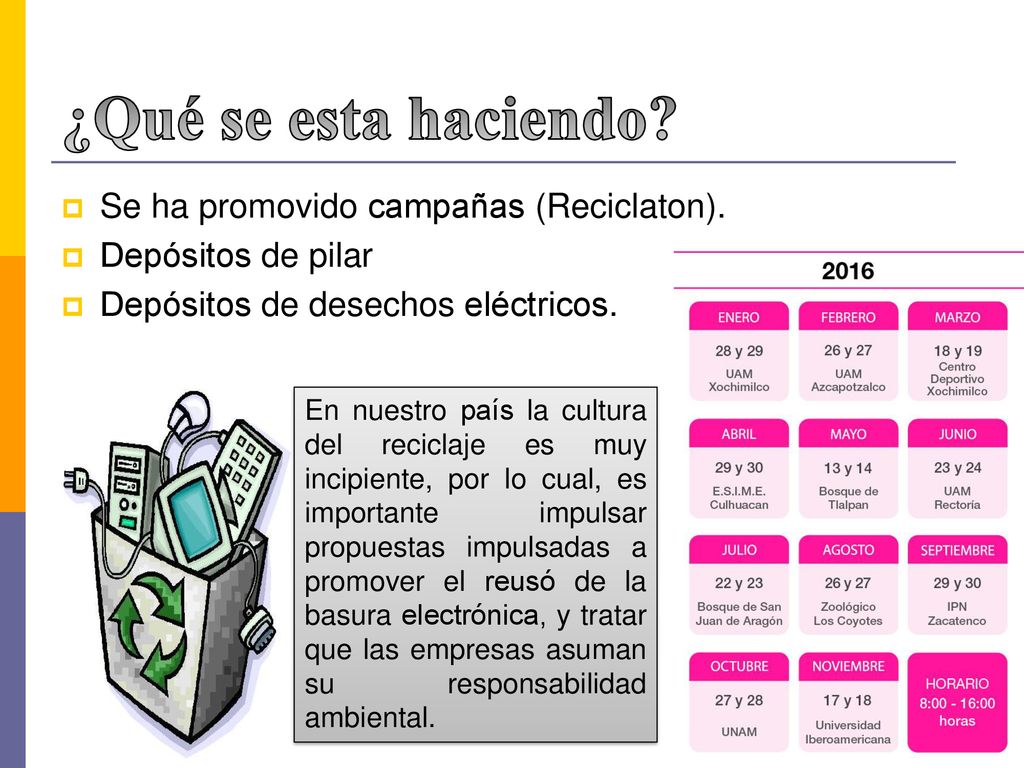 ¿Qué se esta haciendo?

Se ha promovido campañas (Reciclaton).
Depósitos de pilar
Depósitos de desechos eléctricos.

En nuestro país la cultura del reciclaje es muy incipiente, por lo cual, es importante impulsar propuestas impulsadas a promover el reusó de la basura electrónica, y tratar que las empresas asuman su responsabilidad ambiental.

2016

ENERO
28 y 29
UAM Xochimilco

FEBRERO
26 y 27
UAM Azcapotzalco

MARZO
18 y 19
Centro Deportivo Xochimilco

ABRIL
29 y 30
E.S.I.M.E. Culhuacan

MAYO
13 y 14
Bosque de Tlalpan

JUNIO
23 y 24
UAM Rectoría

JULIO
22 y 23
Bosque de San Juan de Aragón

AGOSTO
26 y 27
Zoológico Los Coyotes

SEPTIEMBRE
29 y 30
IPN Zacatenco

OCTUBRE
27 y 28
UNAM

NOVIEMBRE
17 y 18
Universidad Iberoamericana

HORARIO
8:00 - 16:00 horas